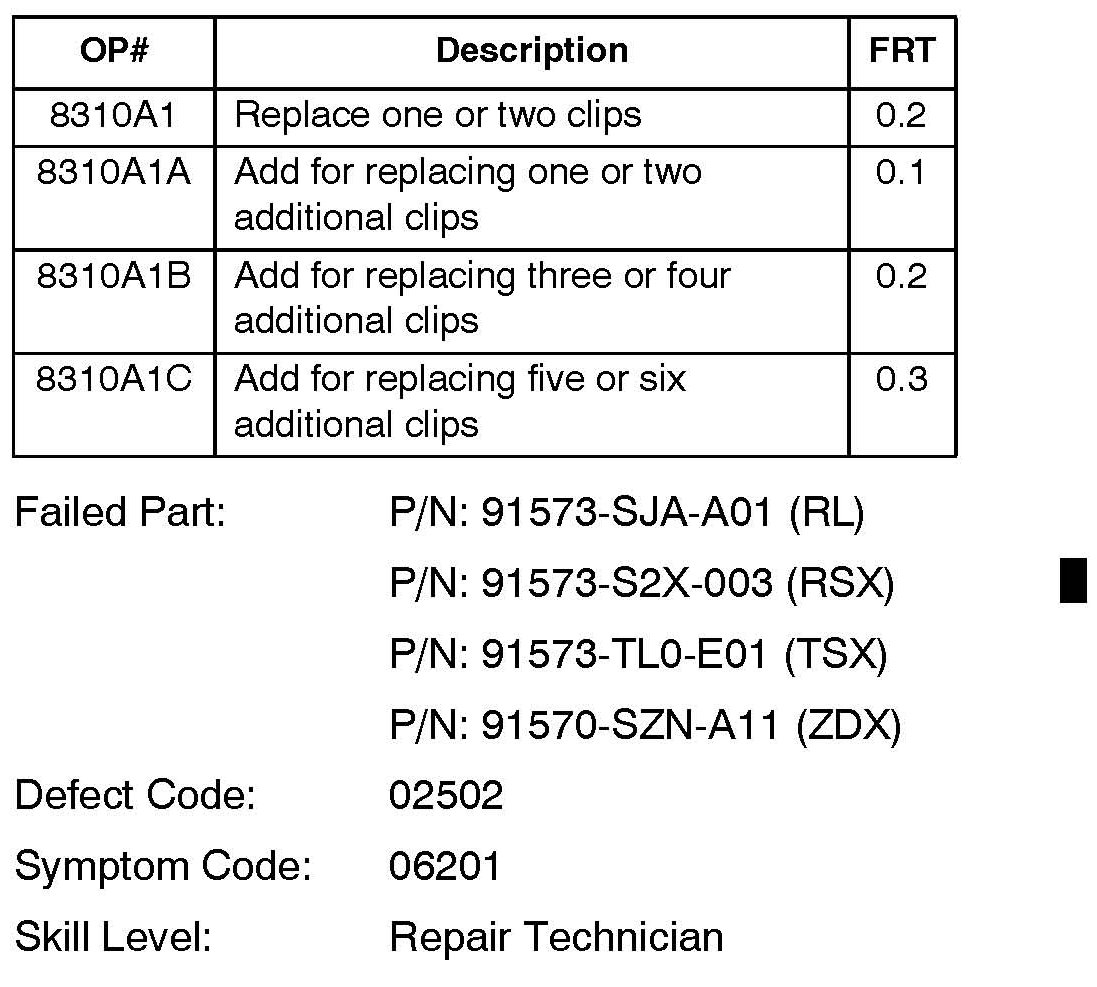 | OP# | Description | FRT |
|---|---|---|
| 8310A1 | Replace one or two clips | 0.2 |
| 8310A1A | Add for replacing one or two additional clips | 0.1 |
| 8310A1B | Add for replacing three or four additional clips | 0.2 |
| 8310A1C | Add for replacing five or six additional clips | 0.3 |

Failed Part: P/N: 91573-SJA-A01 (RL)
P/N: 91573-S2X-003 (RSX)
P/N: 91573-TL0-E01 (TSX)
P/N: 91570-SZN-A11 (ZDX)

Defect Code: 02502

Symptom Code: 06201

Skill Level: Repair Technician